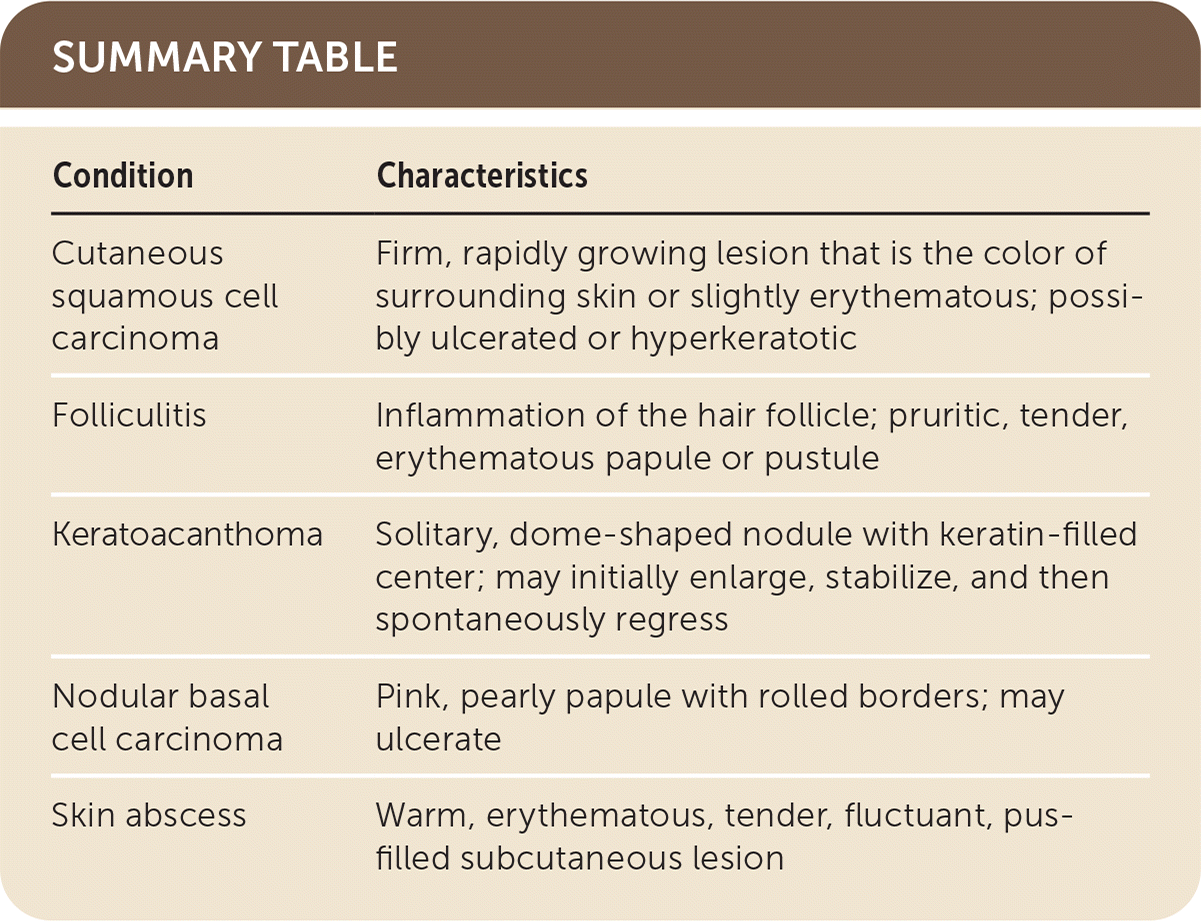 SUMMARY TABLE

| Condition | Characteristics |
|---|---|
| Cutaneous squamous cell carcinoma | Firm, rapidly growing lesion that is the color of surrounding skin or slightly erythematous; possibly ulcerated or hyperkeratotic |
| Folliculitis | Inflammation of the hair follicle; pruritic, tender, erythematous papule or pustule |
| Keratoacanthoma | Solitary, dome-shaped nodule with keratin-filled center; may initially enlarge, stabilize, and then spontaneously regress |
| Nodular basal cell carcinoma | Pink, pearly papule with rolled borders; may ulcerate |
| Skin abscess | Warm, erythematous, tender, fluctuant, pus-filled subcutaneous lesion |